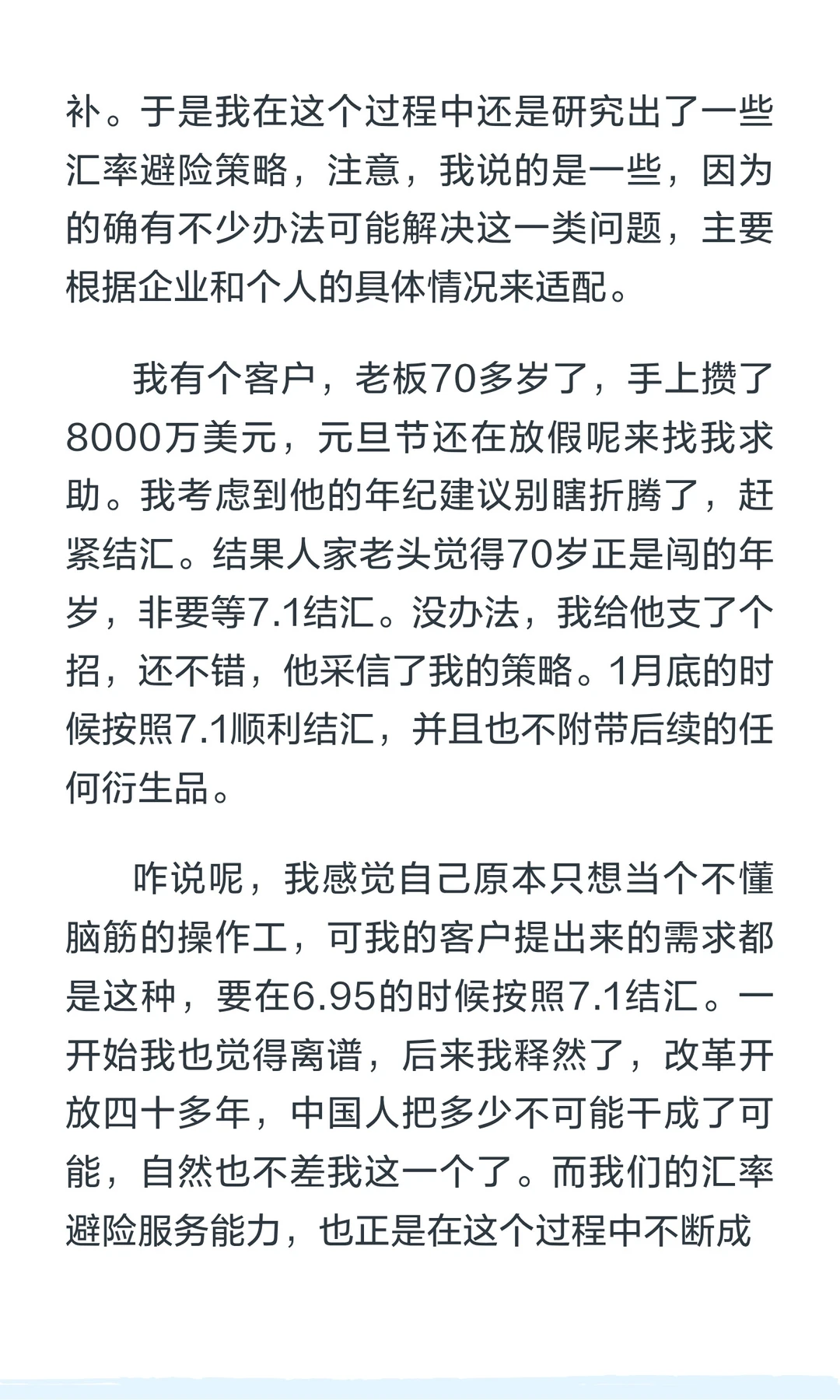 补。于是我在这个过程中还是研究出了一些汇率避险策略，注意，我说的是一些，因为的确有不少办法可能解决这一类问题，主要根据企业和个人的具体情况来适配。

我有个客户，老板70多岁了，手上攒了8000万美元，元旦节还在放假呢来找我求助。我考虑到他的年纪建议别瞎折腾了，赶紧结汇。结果人家老头觉得70岁正是闯的年岁，非要等7.1结汇。没办法，我给他支了个招，还不错，他采信了我的策略。1月底的时候按照7.1顺利结汇，并且也不附带后续的任何衍生品。

咋说呢，我感觉自己原本只想当个不懂脑筋的操作工，可我的客户提出来的需求都是这种，要在6.95的时候按照7.1结汇。一开始我也觉得离谱，后来我释然了，改革开放四十多年，中国人把多少不可能干成了可能，自然也不差我这一个了。而我们的汇率避险服务能力，也正是在这个过程中不断成